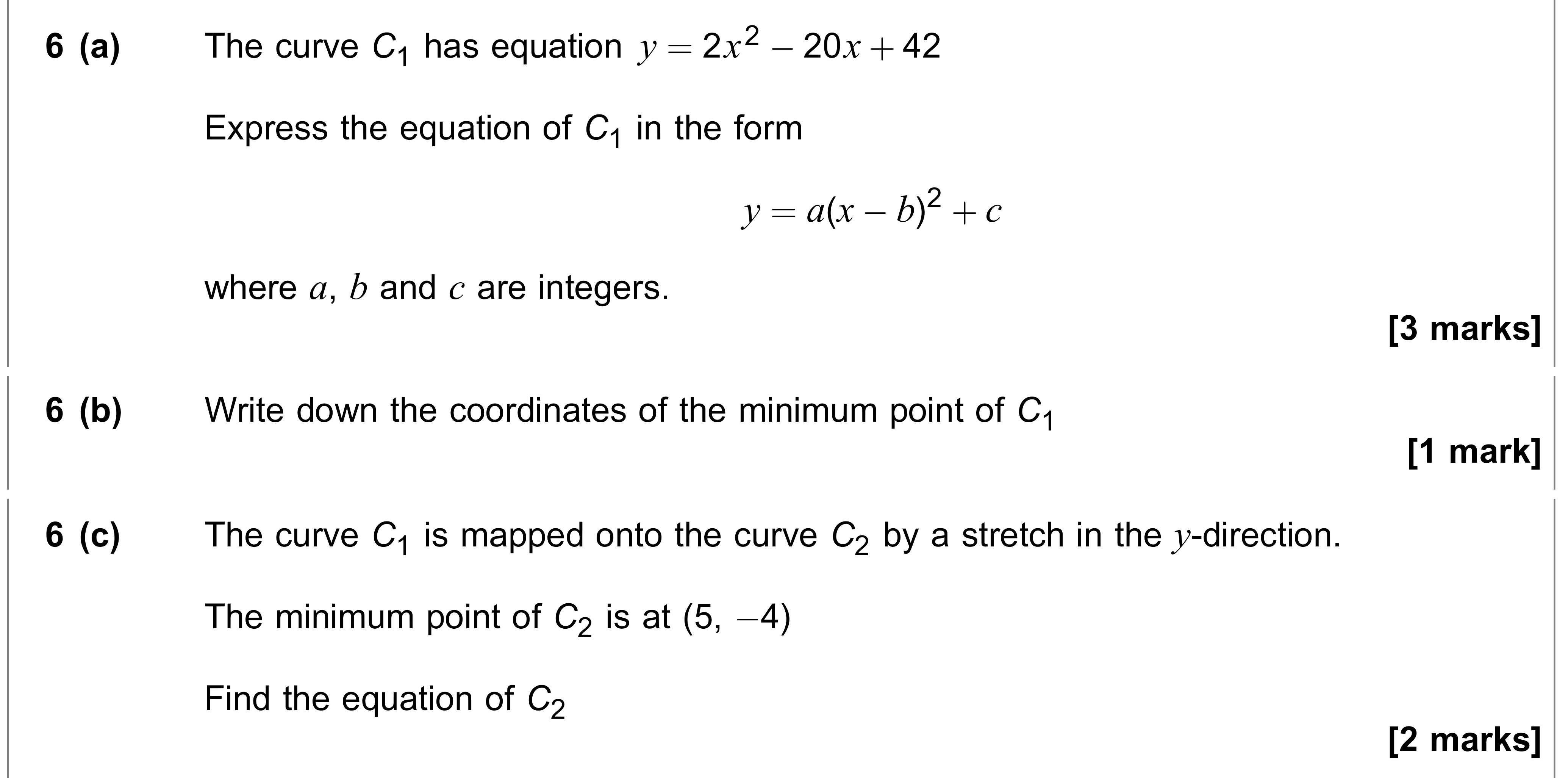 6 (a) The curve $C_1$ has equation $y = 2x^2 - 20x + 42$

Express the equation of $C_1$ in the form

$y = a(x - b)^2 + c$

where $a$, $b$ and $c$ are integers.

[3 marks]

6 (b) Write down the coordinates of the minimum point of $C_1$

[1 mark]

6 (c) The curve $C_1$ is mapped onto the curve $C_2$ by a stretch in the $y$-direction.

The minimum point of $C_2$ is at $(5, -4)$

Find the equation of $C_2$

[2 marks]